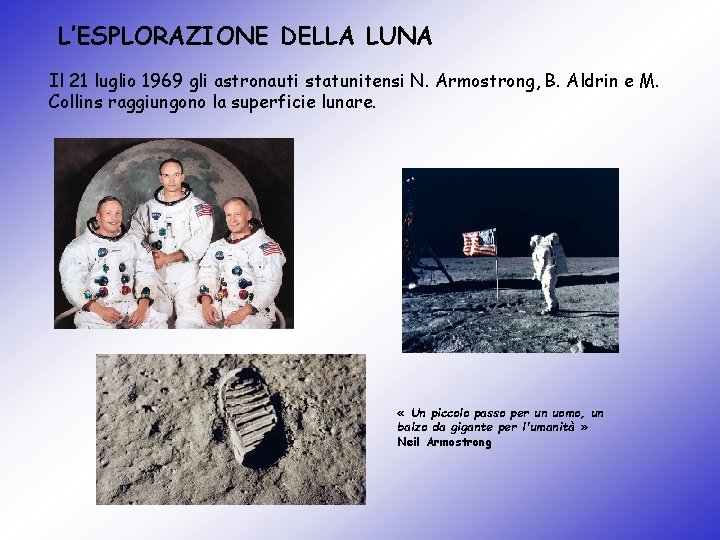 L'ESPLORAZIONE DELLA LUNA

Il 21 luglio 1969 gli astronauti statunitensi N. Armostrong, B. Aldrin e M. Collins raggiungono la superficie lunare.

« Un piccolo passo per un uomo, un balzo da gigante per l'umanità »
Neil Armostrong